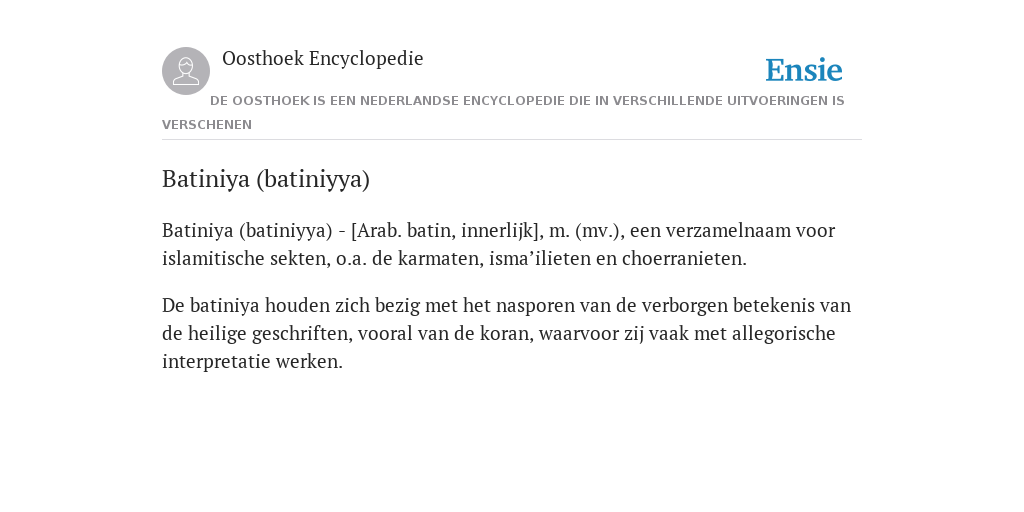 Oosthoek Encyclopedie

Ensie

DE OOSTHOEK IS EEN NEDERLANDSE ENCYCLOPEDIE DIE IN VERSCHILLENDE UITVOERINGEN IS VERSCHENEN

Batiniya (batiniyya)

Batiniya (batiniyya) - [Arab. batin, innerlijk], m. (mv.), een verzamelnaam voor islamitische sekten, o.a. de karmaten, isma’ilieten en choerranieten.

De batiniya houden zich bezig met het nasporen van de verborgen betekenis van de heilige geschriften, vooral van de koran, waarvoor zij vaak met allegorische interpretatie werken.